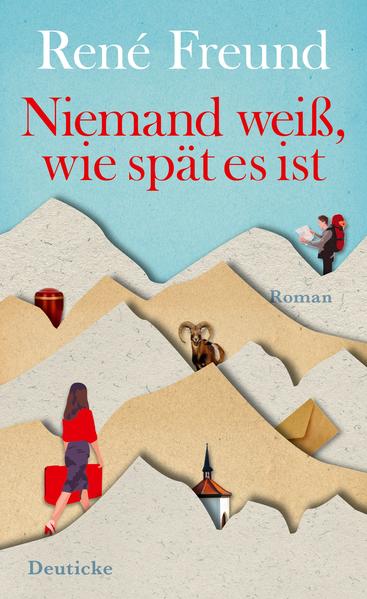 René Freund

Niemand weiß, wie spät es ist

Roman

Deuticke